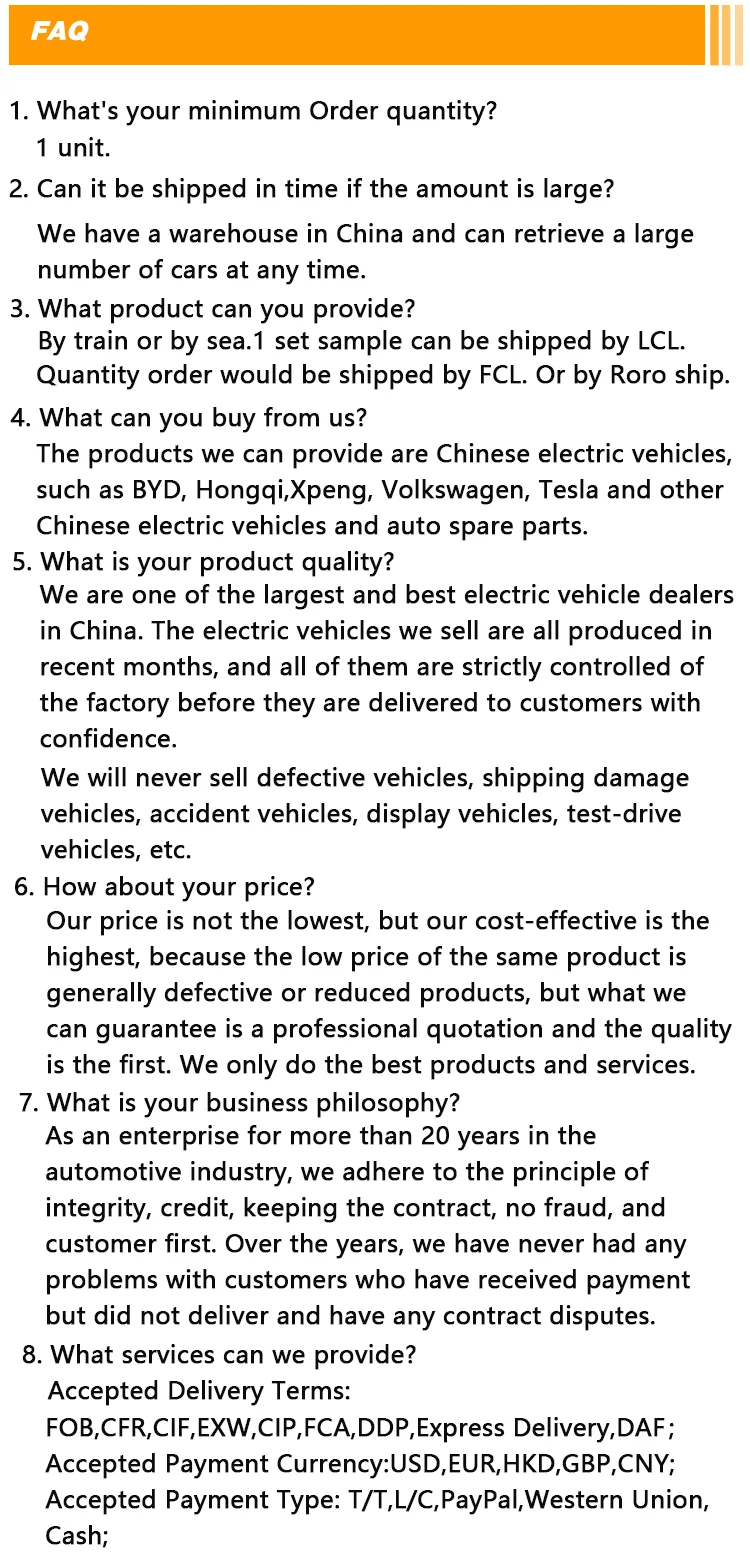 FAQ

1. What's your minimum Order quantity?
1 unit.

2. Can it be shipped in time if the amount is large?
We have a warehouse in China and can retrieve a large number of cars at any time.

3. What product can you provide?
By train or by sea.1 set sample can be shipped by LCL. Quantity order would be shipped by FCL. Or by Roro ship.

4. What can you buy from us?
The products we can provide are Chinese electric vehicles, such as BYD, Hongqi,Xpeng, Volkswagen, Tesla and other Chinese electric vehicles and auto spare parts.

5. What is your product quality?
We are one of the largest and best electric vehicle dealers in China. The electric vehicles we sell are all produced in recent months, and all of them are strictly controlled of the factory before they are delivered to customers with confidence.

We will never sell defective vehicles, shipping damage vehicles, accident vehicles, display vehicles, test-drive vehicles, etc.

6. How about your price?
Our price is not the lowest, but our cost-effective is the highest, because the low price of the same product is generally defective or reduced products, but what we can guarantee is a professional quotation and the quality is the first. We only do the best products and services.

7. What is your business philosophy?
As an enterprise for more than 20 years in the automotive industry, we adhere to the principle of integrity, credit, keeping the contract, no fraud, and customer first. Over the years, we have never had any problems with customers who have received payment but did not deliver and have any contract disputes.

8. What services can we provide?
Accepted Delivery Terms:
FOB,CFR,CIF,EXW,CIP,FCA,DDP,Express Delivery,DAF;
Accepted Payment Currency:USD,EUR,HKD,GBP,CNY;
Accepted Payment Type: T/T,L/C,PayPal,Western Union, Cash;